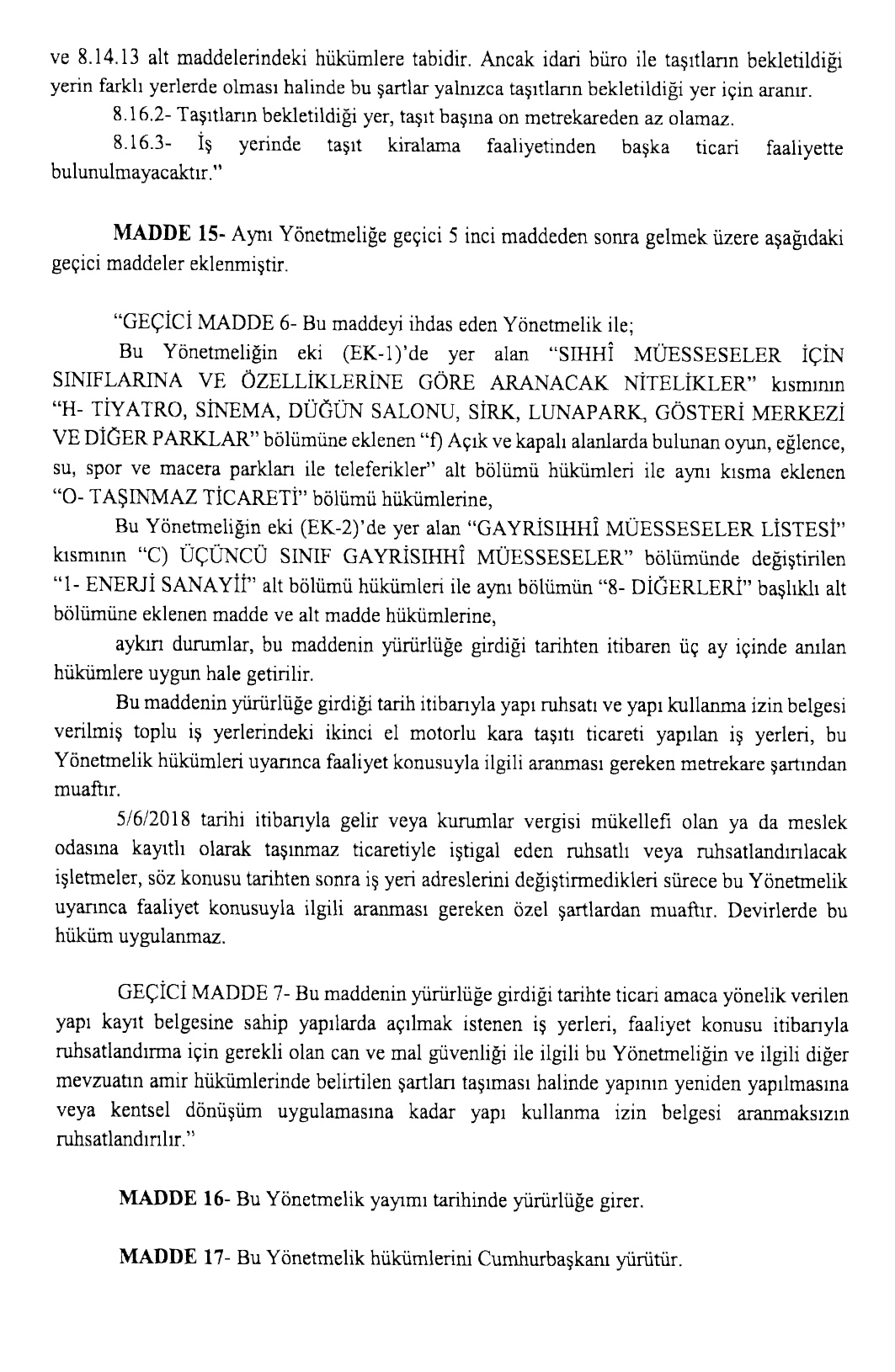 ve 8.14.13 alt maddelerindeki hükümlere tabidir. Ancak idari büro ile taşıtların bekletildiği yerin farklı yerlerde olması halinde bu şartlar yalnızca taşıtların bekletildiği yer için aranır.

8.16.2- Taşıtların bekletildiği yer, taşıt başına on metrekareden az olamaz.

8.16.3- İş yerinde taşıt kiralama faaliyetinden başka ticari faaliyette bulunulmayacaktır."

MADDE 15- Aynı Yönetmeliğe geçici 5 inci maddeden sonra gelmek üzere aşağıdaki geçici maddeler eklenmiştir.

"GEÇİCİ MADDE 6- Bu maddeyi ihdas eden Yönetmelik ile;

Bu Yönetmeliğin eki (EK-1)'de yer alan "SIHHÎ MÜESSESELER İÇİN SINIFLARINA VE ÖZELLİKLERİNE GÖRE ARANACAK NİTELİKLER" kısmının "H- TİYATRO, SİNEMA, DÜĞÜN SALONU, SİRK, LUNAPARK, GÖSTERİ MERKEZİ VE DİĞER PARKLAR" bölümüne eklenen "f) Açık ve kapalı alanlarda bulunan oyun, eğlence, su, spor ve macera parkları ile teleferikler" alt bölümü hükümleri ile aynı kısma eklenen "O- TAŞINMAZ TİCARETİ" bölümü hükümlerine,

Bu Yönetmeliğin eki (EK-2)'de yer alan "GAYRİSIHHÎ MÜESSESELER LİSTESİ" kısmının "C) ÜÇÜNCÜ SINIF GAYRİSIHHÎ MÜESSESELER" bölümünde değiştirilen "1- ENERJİ SANAYİİ" alt bölümü hükümleri ile aynı bölümün "8- DİĞERLERİ" başlıklı alt bölümüne eklenen madde ve alt madde hükümlerine,

aykırı durumlar, bu maddenin yürürlüğe girdiği tarihten itibaren üç ay içinde anılan hükümlere uygun hale getirilir.

Bu maddenin yürürlüğe girdiği tarih itibarıyla yapı ruhsatı ve yapı kullanma izin belgesi verilmiş toplu iş yerlerindeki ikinci el motorlu kara taşıtı ticareti yapılan iş yerleri, bu Yönetmelik hükümleri uyarınca faaliyet konusuyla ilgili aranması gereken metrekare şartından muaftır.

5/6/2018 tarihi itibarıyla gelir veya kurumlar vergisi mükellefi olan ya da meslek odasına kayıtlı olarak taşınmaz ticaretiyle iştigal eden ruhsatlı veya ruhsatlandırılacak işletmeler, söz konusu tarihten sonra iş yeri adreslerini değiştirmedikleri sürece bu Yönetmelik uyarınca faaliyet konusuyla ilgili aranması gereken özel şartlardan muaftır. Devirlerde bu hüküm uygulanmaz.

GEÇİCİ MADDE 7- Bu maddenin yürürlüğe girdiği tarihte ticari amaca yönelik verilen yapı kayıt belgesine sahip yapılarda açılmak istenen iş yerleri, faaliyet konusu itibarıyla ruhsatlandırma için gerekli olan can ve mal güvenliği ile ilgili bu Yönetmeliğin ve ilgili diğer mevzuatın amir hükümlerinde belirtilen şartları taşıması halinde yapının yeniden yapılmasına veya kentsel dönüşüm uygulamasına kadar yapı kullanma izin belgesi aranmaksızın ruhsatlandırılır."

MADDE 16- Bu Yönetmelik yayımı tarihinde yürürlüğe girer.

MADDE 17- Bu Yönetmelik hükümlerini Cumhurbaşkanı yürütür.